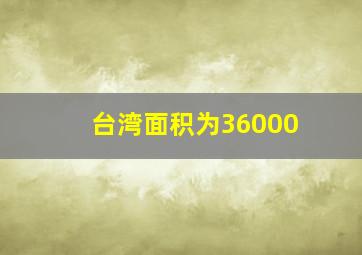 台湾面积为36000